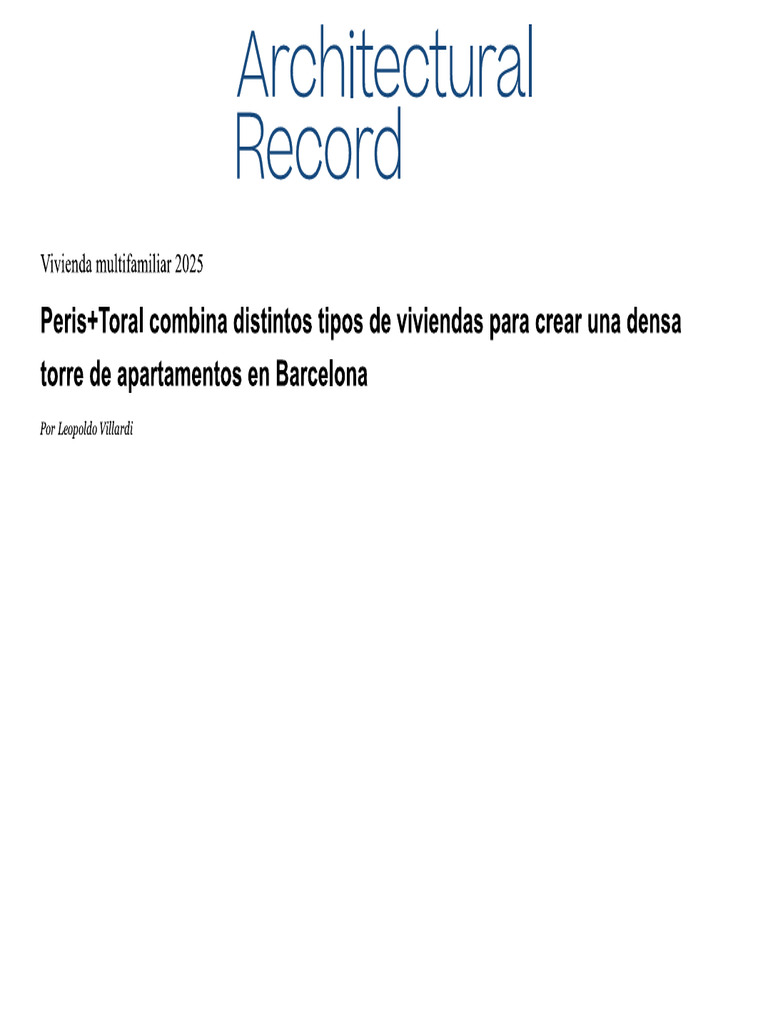 Architectural Record

Vivienda multifamiliar 2025

Peris+Toral combina distintos tipos de viviendas para crear una densa torre de apartamentos en Barcelona

Por Leopoldo Villardi